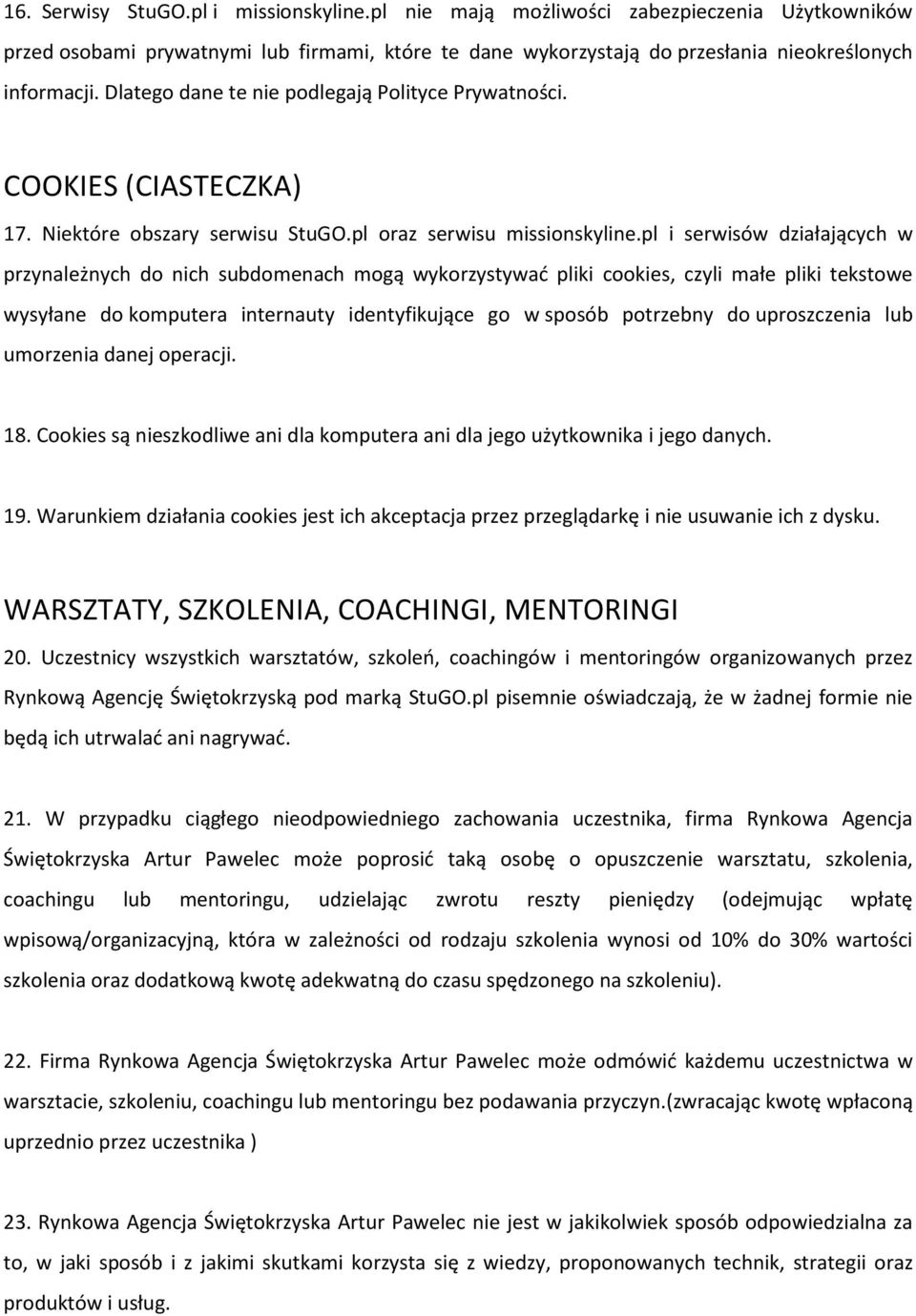 16. Serwisy StuGO.pl i missionskyline.pl nie mają możliwości zabezpieczenia Użytkowników przed osobami prywatnymi lub firmami, które te dane wykorzystają do przesłania nieokreślonych informacji. Dlatego dane te nie podlegają Polityce Prywatności.

COOKIES (CIASTECZKA)

17. Niektóre obszary serwisu StuGO.pl oraz serwisu missionskyline.pl i serwisów działających w przynależnych do nich subdomenach mogą wykorzystywać pliki cookies, czyli małe pliki tekstowe wysyłane do komputera internauty identyfikujące go w sposób potrzebny do uproszczenia lub umorzenia danej operacji.

18. Cookies są nieszkodliwe ani dla komputera ani dla jego użytkownika i jego danych.

19. Warunkiem działania cookies jest ich akceptacja przez przeglądarkę i nie usuwanie ich z dysku.

WARSZTATY, SZKOLENIA, COACHINGI, MENTORINGI

20. Uczestnicy wszystkich warsztatów, szkoleń, coachingów i mentoringów organizowanych przez Rynkową Agencję Świętokrzyską pod marką StuGO.pl pisemnie oświadczają, że w żadnej formie nie będą ich utrwalać ani nagrywać.

21. W przypadku ciągłego nieodpowiedniego zachowania uczestnika, firma Rynkowa Agencja Świętokrzyska Artur Pawelec może poprosić taką osobę o opuszczenie warsztatu, szkolenia, coachingu lub mentoringu, udzielając zwrotu reszty pieniędzy (odejmując wpłatę wpisową/organizacyjną, która w zależności od rodzaju szkolenia wynosi od 10% do 30% wartości szkolenia oraz dodatkową kwotę adekwatną do czasu spędzonego na szkoleniu).

22. Firma Rynkowa Agencja Świętokrzyska Artur Pawelec może odmówić każdemu uczestnictwa w warsztacie, szkoleniu, coachingu lub mentoringu bez podawania przyczyn.(zwracając kwotę wpłaconą uprzednio przez uczestnika )

23. Rynkowa Agencja Świętokrzyska Artur Pawelec nie jest w jakikolwiek sposób odpowiedzialna za to, w jaki sposób i z jakimi skutkami korzysta się z wiedzy, proponowanych technik, strategii oraz produktów i usług.